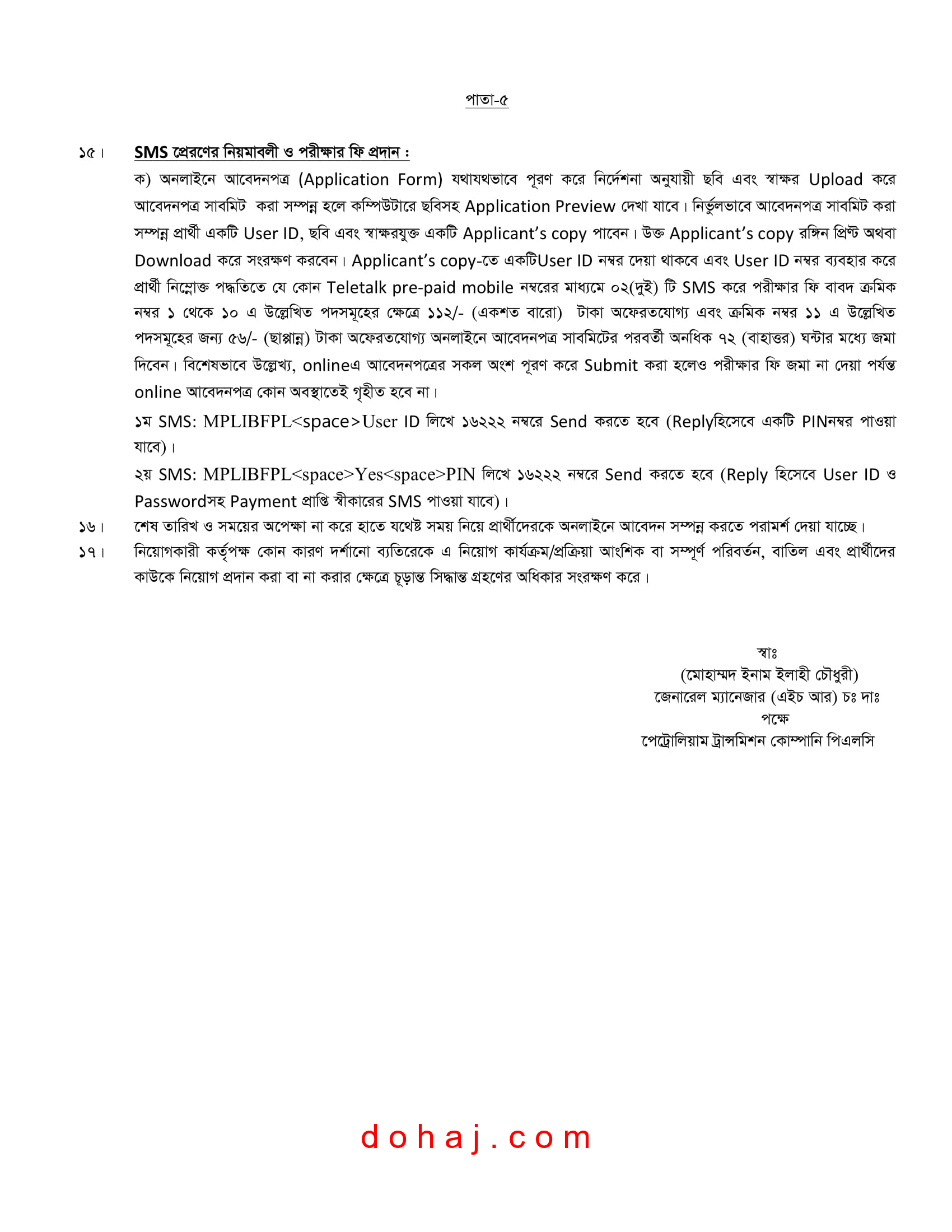 পাতা-৫

১৫। SMS প্রেরণের নিয়মাবলী ও পরীক্ষার ফি প্রদান :

ক) অনলাইনে আবেদনপত্র (Application Form) যথাযথভাবে পূরণ করে নির্দেশনা অনুযায়ী ছবি এবং স্বাক্ষর Upload করে আবেদনপত্র সাবমিট করা সম্পন্ন হলে কম্পিউটারে ছবিসহ Application Preview দেখা যাবে। নির্ভুলভাবে আবেদনপত্র সাবমিট করা সম্পন্ন প্রার্থী একটি User ID, ছবি এবং স্বাক্ষরযুক্ত একটি Applicant's copy পাবেন। উক্ত Applicant's copy রঙ্গিন প্রিন্ট অথবা Download করে সংরক্ষণ করবেন। Applicant's copy-তে একটিUser ID নম্বর দেয়া থাকবে এবং User ID নম্বর ব্যবহার করে প্রার্থী নিম্নোক্ত পদ্ধতিতে যে কোন Teletalk pre-paid mobile নম্বরের মাধ্যমে ০২(দুই) টি SMS করে পরীক্ষার ফি বাবদ ক্রমিক নম্বর ১ থেকে ১০ এ উল্লেখিত পদসমূহের ক্ষেত্রে ১১২/- (একশত বারো) টাকা অফেরতযোগ্য এবং ক্রমিক নম্বর ১১ এ উল্লেখিত পদসমূহের জন্য ৫৬/- (ছাপ্পান্ন) টাকা অফেরতযোগ্য অনলাইনে আবেদনপত্র সাবমিটের পরবর্তী অনধিক ৭২ (বাহাত্তর) ঘন্টার মধ্যে জমা দিবেন। বিশেষভাবে উল্লেখ্য, onlineএ আবেদনপত্রের সকল অংশ পূরণ করে Submit করা হলেও পরীক্ষার ফি জমা না দেয়া পর্যন্ত online আবেদনপত্র কোন অবস্থাতেই গৃহীত হবে না।

১ম SMS: MPLIBFPL<space>User ID লিখে ১৬২২২ নম্বরে Send করতে হবে (Replyহিসেবে একটি PINনম্বর পাওয়া যাবে)।

২য় SMS: MPLIBFPL<space>Yes<space>PIN লিখে ১৬২২২ নম্বরে Send করতে হবে (Reply হিসেবে User ID ও Passwordসহ Payment প্রাপ্তি স্বীকারের SMS পাওয়া যাবে)।

১৬। শেষ তারিখ ও সময়ের অপেক্ষা না করে হাতে যথেষ্ট সময় নিয়ে প্রার্থীদেরকে অনলাইনে আবেদন সম্পন্ন করতে পরামর্শ দেয়া যাচ্ছে।

১৭। নিয়োগকারী কর্তৃপক্ষ কোন কারণ দর্শানো ব্যতিরেকে এ নিয়োগ কার্যক্রম/প্রক্রিয়া আংশিক বা সম্পূর্ণ পরিবর্তন, বাতিল এবং প্রার্থীদের কাউকে নিয়োগ প্রদান করা বা না করার ক্ষেত্রে চূড়ান্ত সিদ্ধান্ত গ্রহণের অধিকার সংরক্ষণ করে।

স্বাঃ
(মোহাম্মদ ইনাম ইলাহী চৌধুরী)
জেনারেল ম্যানেজার (এইচ আর) চঃ দাঃ
পক্ষে
পেট্রোলিয়াম ট্রান্সমিশন কোম্পানি পিএলসি

dohaj.com